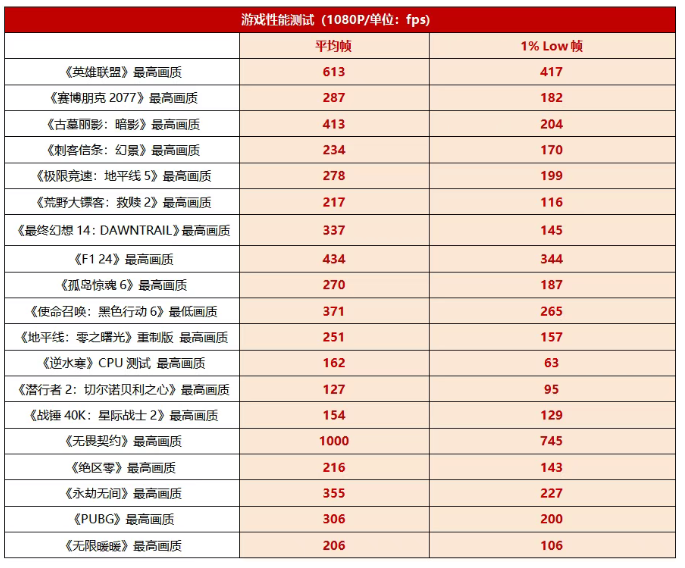 游戏性能测试（1080P/单位：fps）

| | 平均帧 | 1% Low 帧 |
|---|---|---|
| 《英雄联盟》最高画质 | 613 | 417 |
| 《赛博朋克 2077》最高画质 | 287 | 182 |
| 《古墓丽影：暗影》最高画质 | 413 | 204 |
| 《刺客信条：幻景》最高画质 | 234 | 170 |
| 《极限竞速：地平线 5》最高画质 | 278 | 199 |
| 《荒野大镖客：救赎 2》最高画质 | 217 | 116 |
| 《最终幻想 14：DAWNTRAIL》最高画质 | 337 | 145 |
| 《F1 24》最高画质 | 434 | 344 |
| 《孤岛惊魂 6》最高画质 | 270 | 187 |
| 《使命召唤：黑色行动 6》最低画质 | 371 | 265 |
| 《地平线：零之曙光》重制版 最高画质 | 251 | 157 |
| 《逆水寒》CPU 测试 最高画质 | 162 | 63 |
| 《潜行者 2：切尔诺贝利之心》最高画质 | 127 | 95 |
| 《战锤 40K：星际战士 2》最高画质 | 154 | 129 |
| 《无畏契约》最高画质 | 1000 | 745 |
| 《绝区零》最高画质 | 216 | 143 |
| 《永劫无间》最高画质 | 355 | 227 |
| 《PUBG》最高画质 | 306 | 200 |
| 《无限暖暖》最高画质 | 206 | 106 |